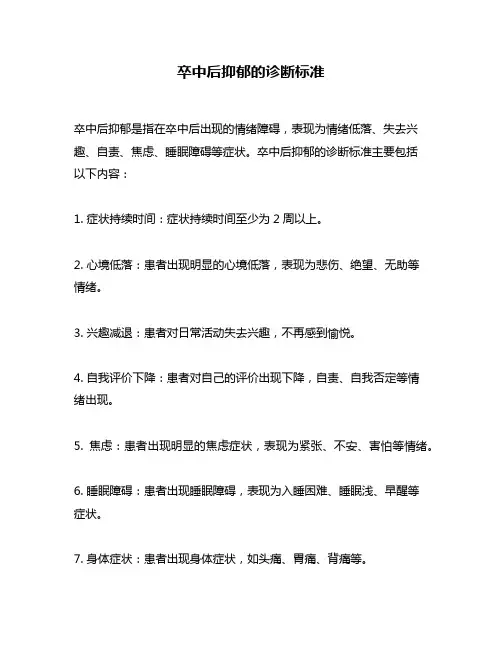 卒中后抑郁的诊断标准

卒中后抑郁是指在卒中后出现的情绪障碍，表现为情绪低落、失去兴趣、自责、焦虑、睡眠障碍等症状。卒中后抑郁的诊断标准主要包括以下内容：

1. 症状持续时间：症状持续时间至少为 2 周以上。

2. 心境低落：患者出现明显的心境低落，表现为悲伤、绝望、无助等情绪。

3. 兴趣减退：患者对日常活动失去兴趣，不再感到愉悦。

4. 自我评价下降：患者对自己的评价出现下降，自责、自我否定等情绪出现。

5. 焦虑：患者出现明显的焦虑症状，表现为紧张、不安、害怕等情绪。

6. 睡眠障碍：患者出现睡眠障碍，表现为入睡困难、睡眠浅、早醒等症状。

7. 身体症状：患者出现身体症状，如头痛、胃痛、背痛等。